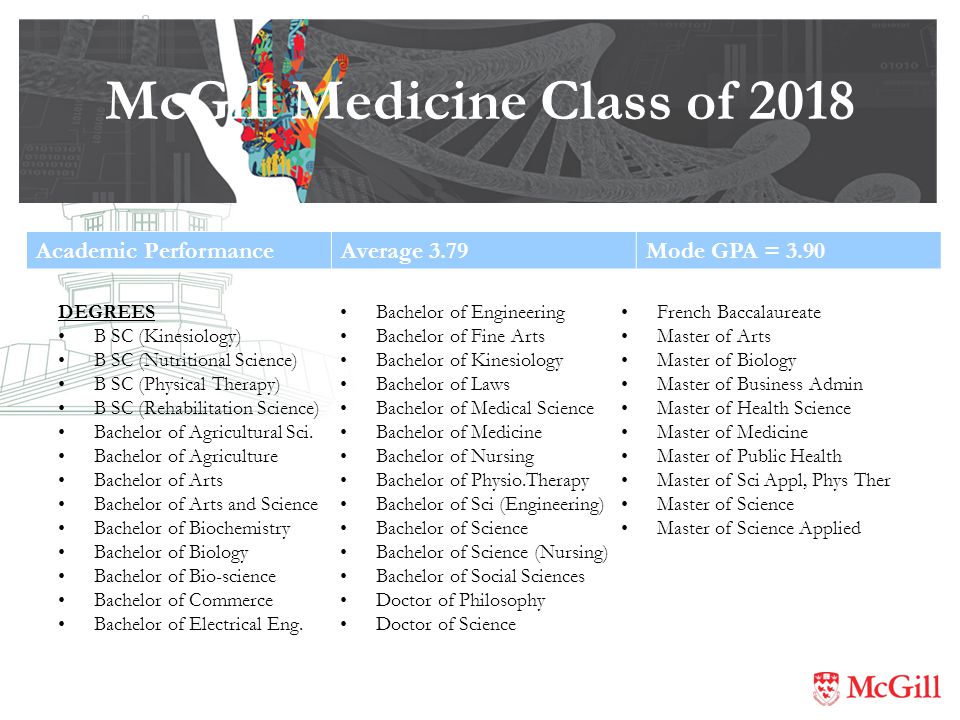 McGill Medicine Class of 2018

| Academic Performance | Average 3.79 | Mode GPA = 3.90 |
|---|---|---|

DEGREES
• B SC (Kinesiology)
• B SC (Nutritional Science)
• B SC (Physical Therapy)
• B SC (Rehabilitation Science)
• Bachelor of Agricultural Sci.
• Bachelor of Agriculture
• Bachelor of Arts
• Bachelor of Arts and Science
• Bachelor of Biochemistry
• Bachelor of Biology
• Bachelor of Bio-science
• Bachelor of Commerce
• Bachelor of Electrical Eng.

• Bachelor of Engineering
• Bachelor of Fine Arts
• Bachelor of Kinesiology
• Bachelor of Laws
• Bachelor of Medical Science
• Bachelor of Medicine
• Bachelor of Nursing
• Bachelor of Physio.Therapy
• Bachelor of Sci (Engineering)
• Bachelor of Science
• Bachelor of Science (Nursing)
• Bachelor of Social Sciences
• Doctor of Philosophy
• Doctor of Science

• French Baccalaureate
• Master of Arts
• Master of Biology
• Master of Business Admin
• Master of Health Science
• Master of Medicine
• Master of Public Health
• Master of Sci Appl, Phys Ther
• Master of Science
• Master of Science Applied

McGill